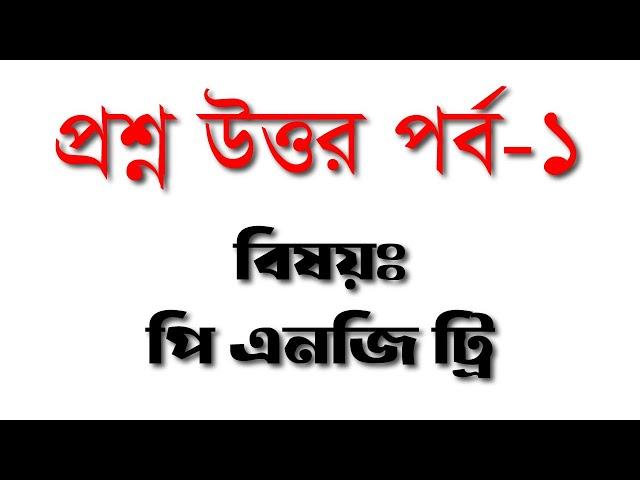 প্রশ্ন উত্তর পর্ব-১

বিষয়ঃ
পি এনজি ট্রি